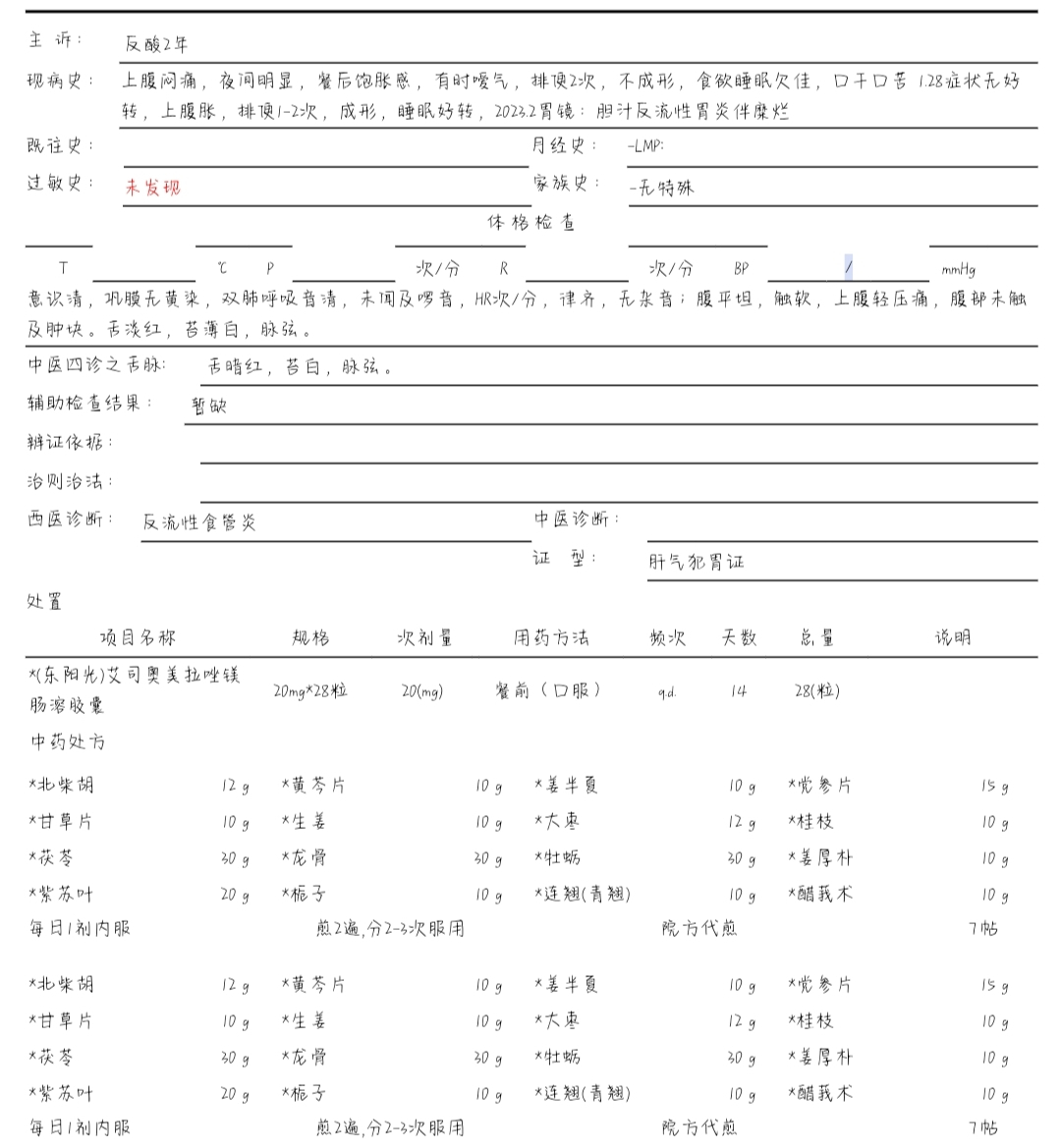 主 诉： 反酸2年

现病史： 上腹闷痛，夜间明显，餐后饱胀感，有时嗳气，排便2次，不成形，食欲睡眠欠佳，口干口苦 1.28症状无好转，上腹胀，排便1-2次，成形，睡眠好转，2023.2胃镜：胆汁反流性胃炎伴糜烂

既往史：

月经史： -LMP:

过敏史： 未发现

家族史： -无特殊

体格检查

T ℃ P 次/分 R 次/分 BP / mmHg

意识清，巩膜无黄染，双肺呼吸音清，未闻及啰音，HR次/分，律齐，无杂音；腹平坦，触软，上腹轻压痛，腹部未触及肿块。舌淡红，苔薄白，脉弦。

中医四诊之舌脉： 舌暗红，苔白，脉弦。

辅助检查结果： 暂缺

辨证依据：

治则治法：

西医诊断： 反流性食管炎

中医诊断：

证 型： 肝气犯胃证

处置

| 项目名称 | 规格 | 次剂量 | 用药方法 | 频次 | 天数 | 总量 | 说明 |
|---|---|---|---|---|---|---|---|
| *(东阳光)艾司奥美拉唑镁肠溶胶囊 | 20mg*28粒 | 20(mg) | 餐前（口服） | q.d. | 14 | 28(粒) | |

中药处方

| | | | | | | | |
|---|---|---|---|---|---|---|---|
| *北柴胡 | 12 g | *黄芩片 | 10 g | *姜半夏 | 10 g | *党参片 | 15 g |
| *甘草片 | 10 g | *生姜 | 10 g | *大枣 | 12 g | *桂枝 | 10 g |
| *茯苓 | 30 g | *龙骨 | 30 g | *牡蛎 | 30 g | *姜厚朴 | 10 g |
| *紫苏叶 | 20 g | *栀子 | 10 g | *连翘(青翘) | 10 g | *醋莪术 | 10 g |

每日1剂内服 煎2遍,分2-3次服用 院方代煎 7帖

| | | | | | | | |
|---|---|---|---|---|---|---|---|
| *北柴胡 | 12 g | *黄芩片 | 10 g | *姜半夏 | 10 g | *党参片 | 15 g |
| *甘草片 | 10 g | *生姜 | 10 g | *大枣 | 12 g | *桂枝 | 10 g |
| *茯苓 | 30 g | *龙骨 | 30 g | *牡蛎 | 30 g | *姜厚朴 | 10 g |
| *紫苏叶 | 20 g | *栀子 | 10 g | *连翘(青翘) | 10 g | *醋莪术 | 10 g |

每日1剂内服 煎2遍,分2-3次服用 院方代煎 7帖